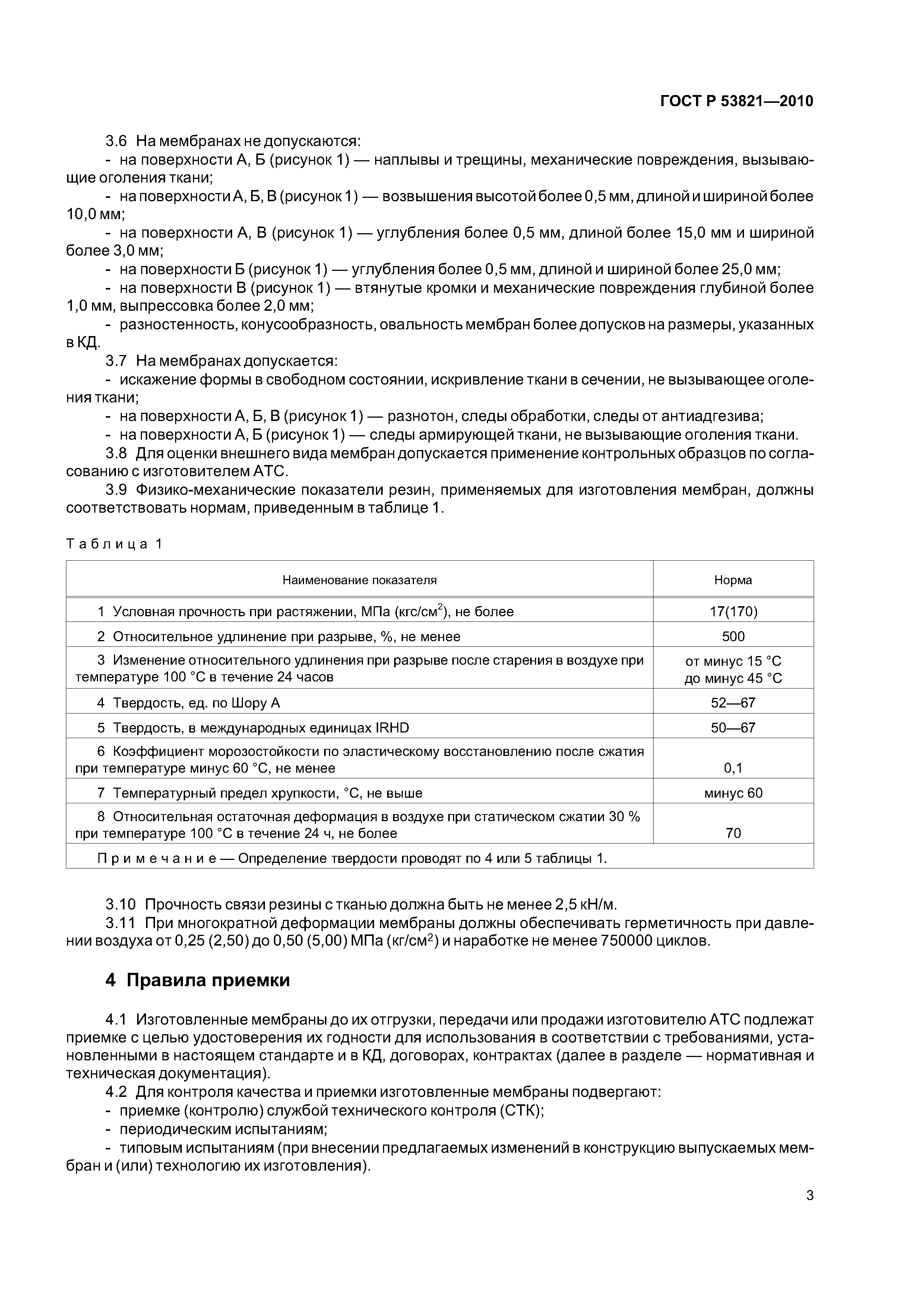 ГОСТ Р 53821—2010

3.6 На мембранах не допускаются:
- на поверхности А, Б (рисунок 1) — наплывы и трещины, механические повреждения, вызывающие оголения ткани;
- на поверхности А, Б, В (рисунок 1) — возвышения высотой более 0,5 мм, длиной и шириной более 10,0 мм;
- на поверхности А, В (рисунок 1) — углубления более 0,5 мм, длиной более 15,0 мм и шириной более 3,0 мм;
- на поверхности Б (рисунок 1) — углубления более 0,5 мм, длиной и шириной более 25,0 мм;
- на поверхности В (рисунок 1) — втянутые кромки и механические повреждения глубиной более 1,0 мм, выпрессовка более 2,0 мм;
- разностенность, конусообразность, овальность мембран более допусков на размеры, указанных в КД.
3.7 На мембранах допускается:
- искажение формы в свободном состоянии, искривление ткани в сечении, не вызывающее оголения ткани;
- на поверхности А, Б, В (рисунок 1) — разнотон, следы обработки, следы от антиадгезива;
- на поверхности А, Б (рисунок 1) — следы армирующей ткани, не вызывающие оголения ткани.
3.8 Для оценки внешнего вида мембран допускается применение контрольных образцов по согласованию с изготовителем АТС.
3.9 Физико-механические показатели резин, применяемых для изготовления мембран, должны соответствовать нормам, приведенным в таблице 1.

Таблица 1

| Наименование показателя | Норма |
|---|---|
| 1 Условная прочность при растяжении, МПа (кгс/см$^2$), не более | 17(170) |
| 2 Относительное удлинение при разрыве, %, не менее | 500 |
| 3 Изменение относительного удлинения при разрыве после старения в воздухе при температуре 100 °С в течение 24 часов | от минус 15 °С до минус 45 °С |
| 4 Твердость, ед. по Шору А | 52—67 |
| 5 Твердость, в международных единицах IRHD | 50—67 |
| 6 Коэффициент морозостойкости по эластическому восстановлению после сжатия при температуре минус 60 °С, не менее | 0,1 |
| 7 Температурный предел хрупкости, °С, не выше | минус 60 |
| 8 Относительная остаточная деформация в воздухе при статическом сжатии 30 % при температуре 100 °С в течение 24 ч, не более | 70 |
| Примечание — Определение твердости проводят по 4 или 5 таблицы 1. | |

3.10 Прочность связи резины с тканью должна быть не менее 2,5 кН/м.
3.11 При многократной деформации мембраны должны обеспечивать герметичность при давлении воздуха от 0,25 (2,50) до 0,50 (5,00) МПа (кг/см$^2$) и наработке не менее 750000 циклов.

4 Правила приемки

4.1 Изготовленные мембраны до их отгрузки, передачи или продажи изготовителю АТС подлежат приемке с целью удостоверения их годности для использования в соответствии с требованиями, установленными в настоящем стандарте и в КД, договорах, контрактах (далее в разделе — нормативная и техническая документация).
4.2 Для контроля качества и приемки изготовленные мембраны подвергают:
- приемке (контролю) службой технического контроля (СТК);
- периодическим испытаниям;
- типовым испытаниям (при внесении предлагаемых изменений в конструкцию выпускаемых мембран и (или) технологию их изготовления).

3